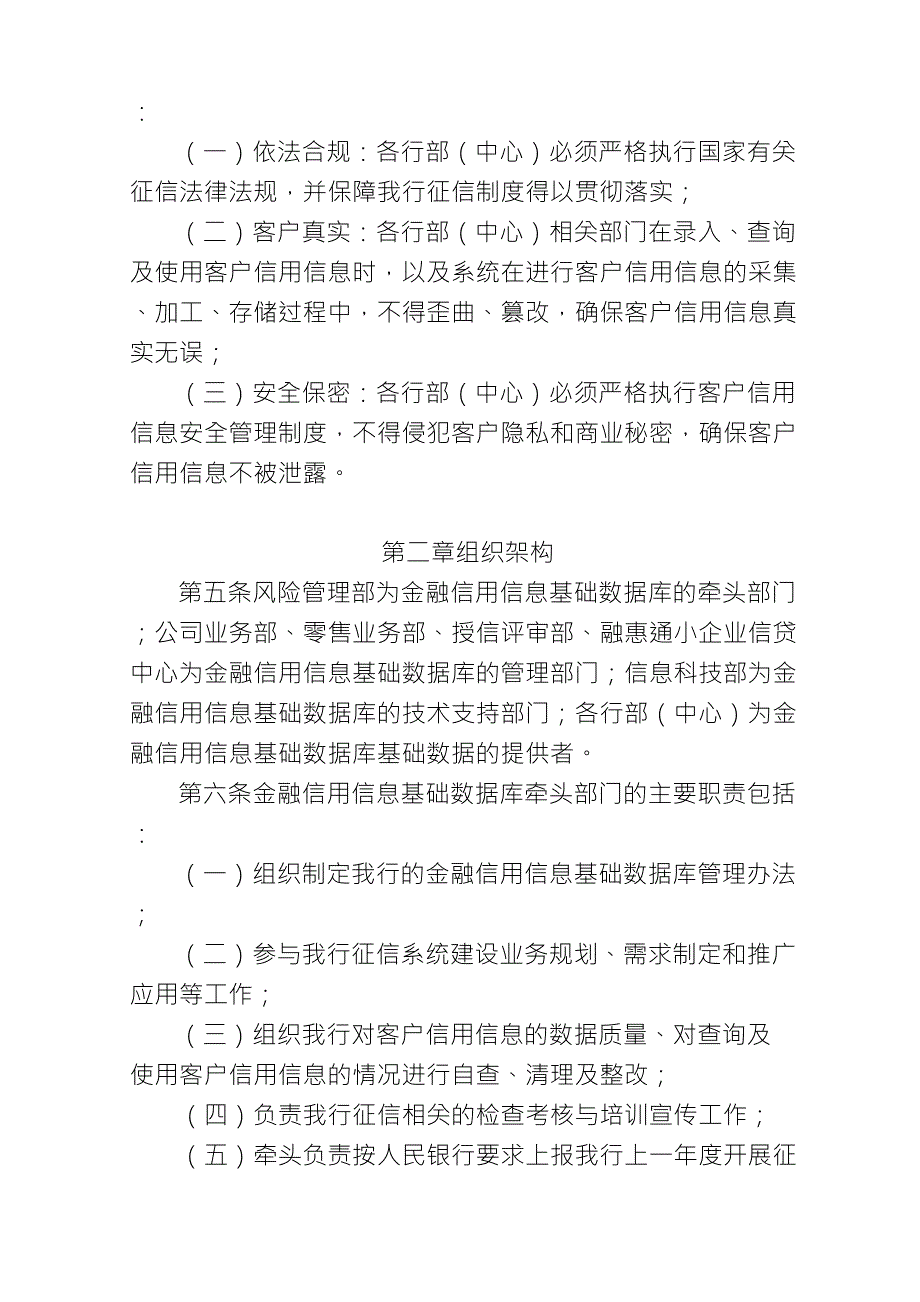 ：

（一）依法合规：各行部（中心）必须严格执行国家有关征信法律法规，并保障我行征信制度得以贯彻落实；

（二）客户真实：各行部（中心）相关部门在录入、查询及使用客户信用信息时，以及系统在进行客户信用信息的采集、加工、存储过程中，不得歪曲、篡改，确保客户信用信息真实无误；

（三）安全保密：各行部（中心）必须严格执行客户信用信息安全管理制度，不得侵犯客户隐私和商业秘密，确保客户信用信息不被泄露。

第二章组织架构

第五条风险管理部为金融信用信息基础数据库的牵头部门；公司业务部、零售业务部、授信评审部、融惠通小企业信贷中心为金融信用信息基础数据库的管理部门；信息科技部为金融信用信息基础数据库的技术支持部门；各行部（中心）为金融信用信息基础数据库基础数据的提供者。

第六条金融信用信息基础数据库牵头部门的主要职责包括：

（一）组织制定我行的金融信用信息基础数据库管理办法；

（二）参与我行征信系统建设业务规划、需求制定和推广应用等工作；

（三）组织我行对客户信用信息的数据质量、对查询及使用客户信用信息的情况进行自查、清理及整改；

（四）负责我行征信相关的检查考核与培训宣传工作；

（五）牵头负责按人民银行要求上报我行上一年度开展征